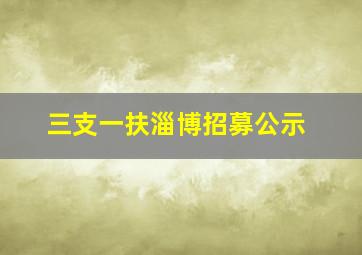 三支一扶淄博招募公示